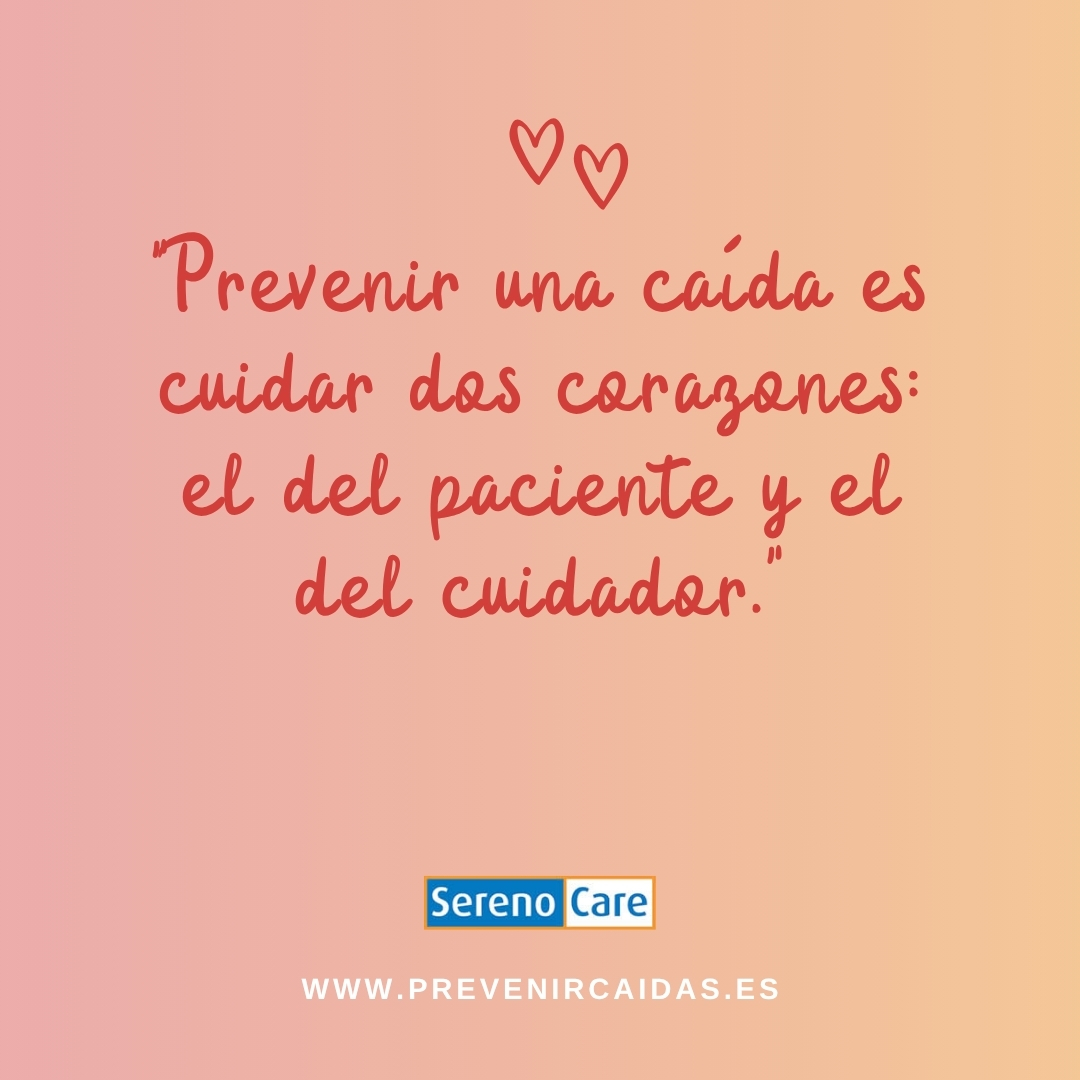 "Prevenir una caída es cuidar dos corazones: el del paciente y el del cuidador."

Sereno Care

WWW.PREVENIRCAIDAS.ES